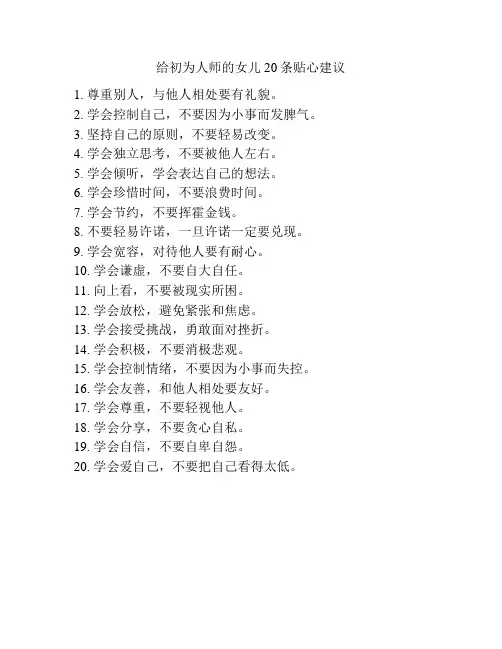 给初为人师的女儿20条贴心建议

1.尊重别人，与他人相处要有礼貌。
2.学会控制自己，不要因为小事而发脾气。
3.坚持自己的原则，不要轻易改变。
4.学会独立思考，不要被他人左右。
5.学会倾听，学会表达自己的想法。
6.学会珍惜时间，不要浪费时间。
7.学会节约，不要挥霍金钱。
8.不要轻易许诺，一旦许诺一定要兑现。
9.学会宽容，对待他人要有耐心。
10.学会谦虚，不要自大自任。
11.向上看，不要被现实所困。
12.学会放松，避免紧张和焦虑。
13.学会接受挑战，勇敢面对挫折。
14.学会积极，不要消极悲观。
15.学会控制情绪，不要因为小事而失控。
16.学会友善，和他人相处要友好。
17.学会尊重，不要轻视他人。
18.学会分享，不要贪心自私。
19.学会自信，不要自卑自怨。
20.学会爱自己，不要把自己看得太低。